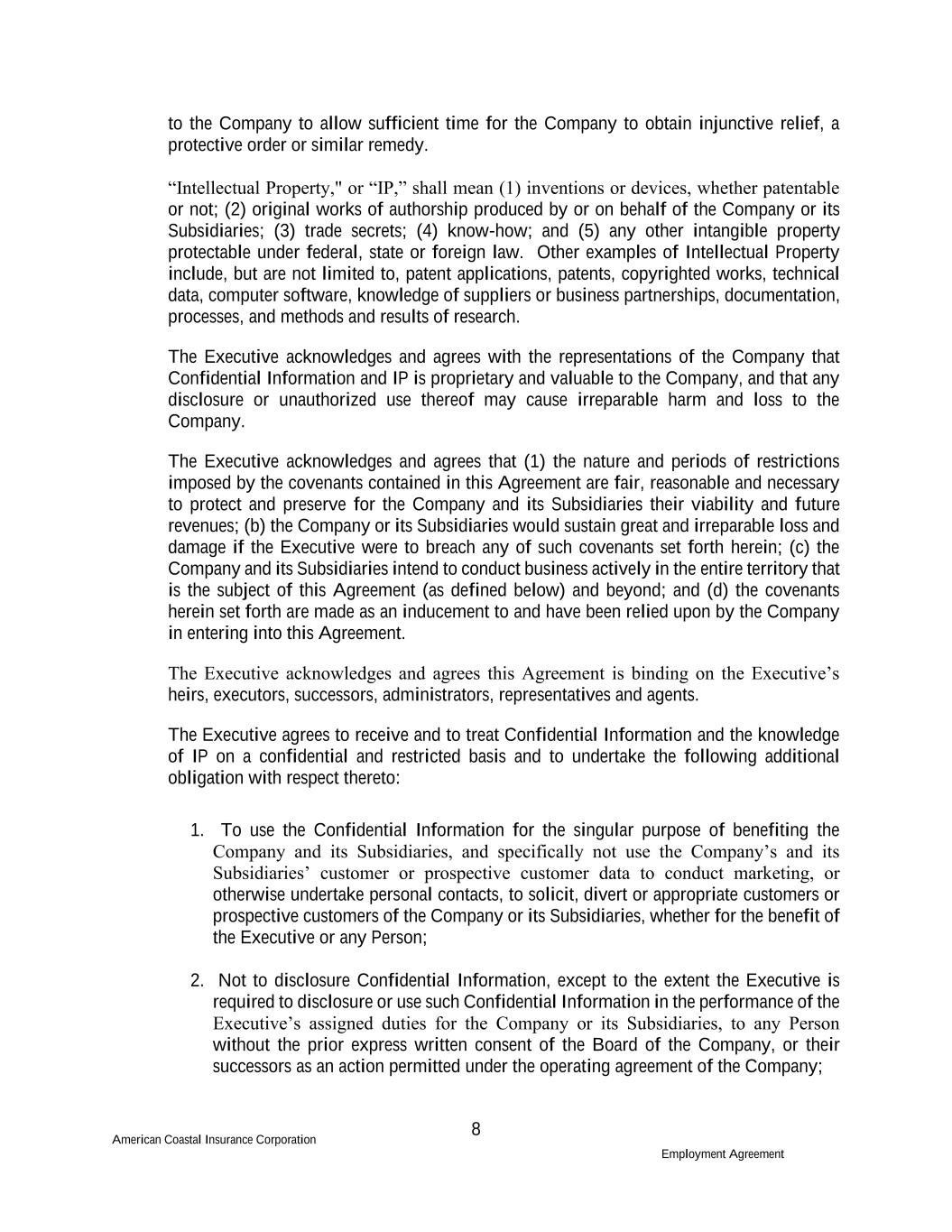 to the Company to allow sufficient time for the Company to obtain injunctive relief, a protective order or similar remedy.

“Intellectual Property," or “IP,” shall mean (1) inventions or devices, whether patentable or not; (2) original works of authorship produced by or on behalf of the Company or its Subsidiaries; (3) trade secrets; (4) know-how; and (5) any other intangible property protectable under federal, state or foreign law. Other examples of Intellectual Property include, but are not limited to, patent applications, patents, copyrighted works, technical data, computer software, knowledge of suppliers or business partnerships, documentation, processes, and methods and results of research.

The Executive acknowledges and agrees with the representations of the Company that Confidential Information and IP is proprietary and valuable to the Company, and that any disclosure or unauthorized use thereof may cause irreparable harm and loss to the Company.

The Executive acknowledges and agrees that (1) the nature and periods of restrictions imposed by the covenants contained in this Agreement are fair, reasonable and necessary to protect and preserve for the Company and its Subsidiaries their viability and future revenues; (b) the Company or its Subsidiaries would sustain great and irreparable loss and damage if the Executive were to breach any of such covenants set forth herein; (c) the Company and its Subsidiaries intend to conduct business actively in the entire territory that is the subject of this Agreement (as defined below) and beyond; and (d) the covenants herein set forth are made as an inducement to and have been relied upon by the Company in entering into this Agreement.

The Executive acknowledges and agrees this Agreement is binding on the Executive’s heirs, executors, successors, administrators, representatives and agents.

The Executive agrees to receive and to treat Confidential Information and the knowledge of IP on a confidential and restricted basis and to undertake the following additional obligation with respect thereto:

1. To use the Confidential Information for the singular purpose of benefiting the Company and its Subsidiaries, and specifically not use the Company’s and its Subsidiaries’ customer or prospective customer data to conduct marketing, or otherwise undertake personal contacts, to solicit, divert or appropriate customers or prospective customers of the Company or its Subsidiaries, whether for the benefit of the Executive or any Person;

2. Not to disclosure Confidential Information, except to the extent the Executive is required to disclosure or use such Confidential Information in the performance of the Executive’s assigned duties for the Company or its Subsidiaries, to any Person without the prior express written consent of the Board of the Company, or their successors as an action permitted under the operating agreement of the Company;

8

American Coastal Insurance Corporation

Employment Agreement